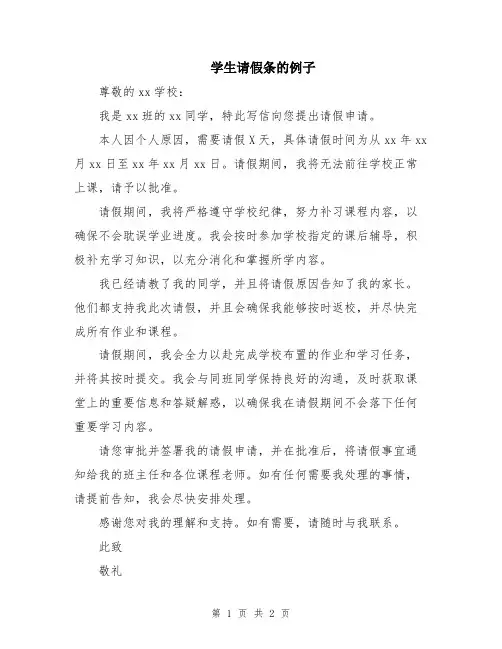 学生请假条的例子

尊敬的 xx 学校：

我是 xx 班的 xx 同学，特此写信向您提出请假申请。

本人因个人原因，需要请假 X 天，具体请假时间为从 xx 年 xx 月 xx 日至 xx 年 xx 月 xx 日。请假期间，我将无法前往学校正常上课，请予以批准。

请假期间，我将严格遵守学校纪律，努力补习课程内容，以确保不会耽误学业进度。我会按时参加学校指定的课后辅导，积极补充学习知识，以充分消化和掌握所学内容。

我已经请教了我的同学，并且将请假原因告知了我的家长。他们都支持我此次请假，并且会确保我能够按时返校，并尽快完成所有作业和课程。

请假期间，我会全力以赴完成学校布置的作业和学习任务，并将其按时提交。我会与同班同学保持良好的沟通，及时获取课堂上的重要信息和答疑解惑，以确保我在请假期间不会落下任何重要学习内容。

请您审批并签署我的请假申请，并在批准后，将请假事宜通知给我的班主任和各位课程老师。如有任何需要我处理的事情，请提前告知，我会尽快安排处理。

感谢您对我的理解和支持。如有需要，请随时与我联系。

此致

敬礼

第 1 页 共 2 页